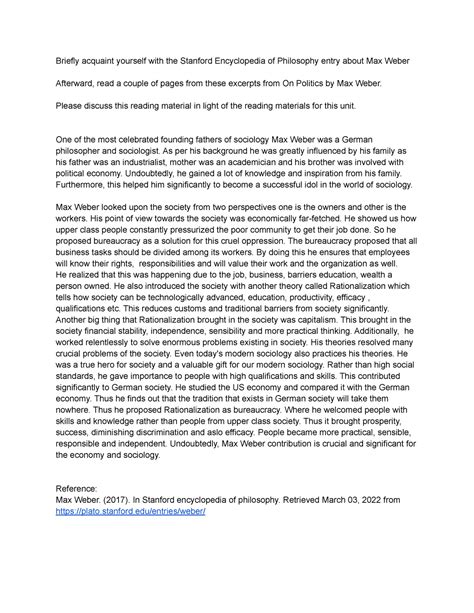 Briefly acquaint yourself with the Stanford Encyclopedia of Philosophy entry about Max Weber

Afterward, read a couple of pages from these excerpts from On Politics by Max Weber.

Please discuss this reading material in light of the reading materials for this unit.

One of the most celebrated founding fathers of sociology Max Weber was a German philosopher and sociologist. As per his background he was greatly influenced by his family as his father was an industrialist, mother was an academician and his brother was involved with political economy. Undoubtedly, he gained a lot of knowledge and inspiration from his family. Furthermore, this helped him significantly to become a successful idol in the world of sociology.

Max Weber looked upon the society from two perspectives one is the owners and other is the workers. His point of view towards the society was economically far-fetched. He showed us how upper class people constantly pressurized the poor community to get their job done. So he proposed bureaucracy as a solution for this cruel oppression. The bureaucracy proposed that all business tasks should be divided among its workers. By doing this he ensures that employees will know their rights, responsibilities and will value their work and the organization as well. He realized that this was happening due to the job, business, barriers education, wealth a person owned. He also introduced the society with another theory called Rationalization which tells how society can be technologically advanced, education, productivity, efficacy , qualifications etc. This reduces customs and traditional barriers from society significantly. Another big thing that Rationalization brought in the society was capitalism. This brought in the society financial stability, independence, sensibility and more practical thinking. Additionally, he worked relentlessly to solve enormous problems existing in society. His theories resolved many crucial problems of the society. Even today's modern sociology also practices his theories. He was a true hero for society and a valuable gift for our modern sociology. Rather than high social standards, he gave importance to people with high qualifications and skills. This contributed significantly to German society. He studied the US economy and compared it with the German economy. Thus he finds out that the tradition that exists in German society will take them nowhere. Thus he proposed Rationalization as bureaucracy. Where he welcomed people with skills and knowledge rather than people from upper class society. Thus it brought prosperity, success, diminishing discrimination and aslo efficacy. People became more practical, sensible, responsible and independent. Undoubtedly, Max Weber contribution is crucial and significant for the economy and sociology.

Reference:
Max Weber. (2017). In Stanford encyclopedia of philosophy. Retrieved March 03, 2022 from https://plato.stanford.edu/entries/weber/